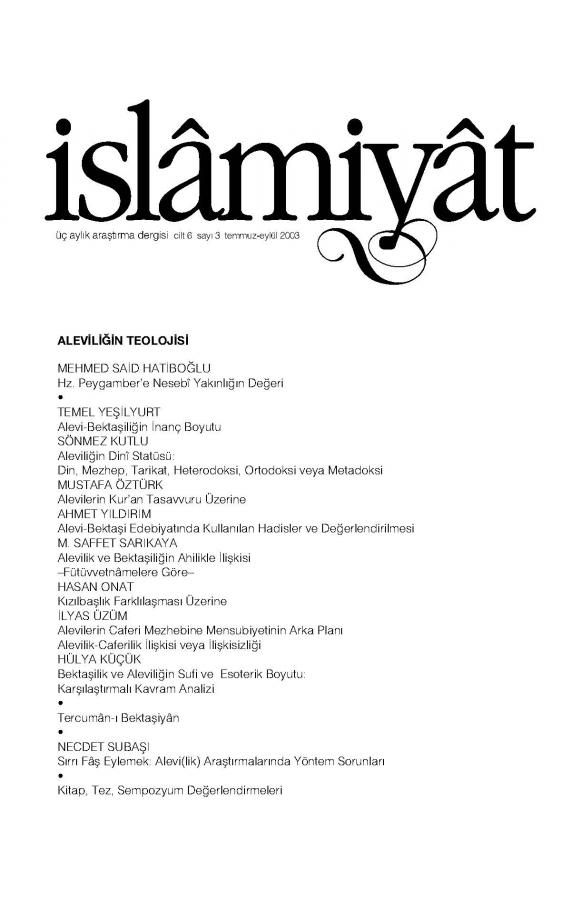 islâmiyât

üç aylık araştırma dergisi cilt 6 sayı 3 temmuz-eylül 2003

ALEVİLİĞİN TEOLOJİSİ

MEHMED SAİD HATİBOĞLU
Hz. Peygamber'e Nesebî Yakınlığın Değeri
•
TEMEL YEŞİLYURT
Alevi-Bektaşiliğin İnanç Boyutu
SÖNMEZ KUTLU
Aleviliğin Dinî Statüsü:
Din, Mezhep, Tarikat, Heterodoksi, Ortodoksi veya Metadoksi
MUSTAFA ÖZTÜRK
Alevilerin Kur'an Tasavvuru Üzerine
AHMET YILDIRIM
Alevi-Bektaşi Edebiyatında Kullanılan Hadisler ve Değerlendirilmesi
M. SAFFET SARIKAYA
Alevilik ve Bektaşiliğin Ahilikle İlişkisi
–Fütüvvetnâmelere Göre–
HASAN ONAT
Kızılbaşlık Farklılaşması Üzerine
İLYAS ÜZÜM
Alevilerin Caferi Mezhebine Mensubiyetinin Arka Planı
Alevilik-Caferilik İlişkisi veya İlişkisizliği
HÜLYA KÜÇÜK
Bektaşilik ve Aleviliğin Sufi ve Esoterik Boyutu:
Karşılaştırmalı Kavram Analizi
•
Tercumân-ı Bektaşiyân
•
NECDET SUBAŞI
Sırrı Fâş Eylemek: Alevi(lik) Araştırmalarında Yöntem Sorunları
•
Kitap, Tez, Sempozyum Değerlendirmeleri